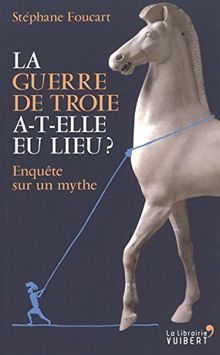 Stéphane Foucart

LA GUERRE DE TROIE A-T-ELLE EU LIEU ?

Enquête sur un mythe

La Librairie VUIBERT